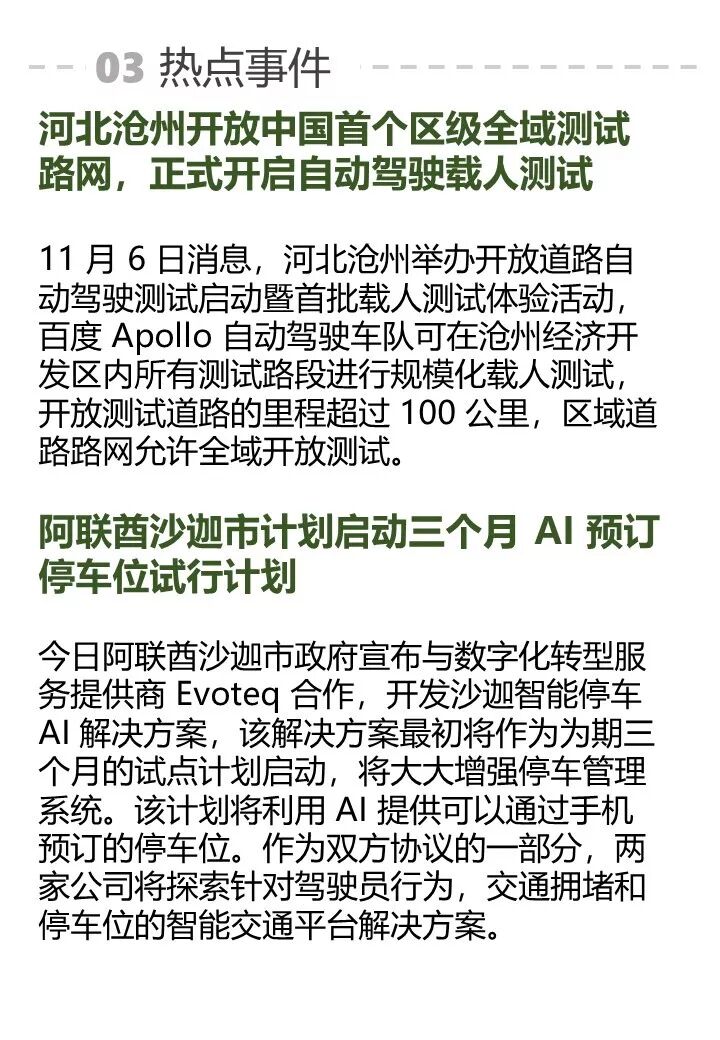 03 热点事件

河北沧州开放中国首个区级全域测试路网，正式开启自动驾驶载人测试

11月6日消息，河北沧州举办开放道路自动驾驶测试启动暨首批载人测试体验活动，百度Apollo自动驾驶车队可在沧州经济开发区内所有测试路段进行规模化载人测试，开放测试道路的里程超过100公里，区域道路路网允许全域开放测试。

阿联酋沙迦市计划启动三个月AI预订停车位试行计划

今日阿联酋沙迦市政府宣布与数字化转型服务提供商Evoteq合作，开发沙迦智能停车AI解决方案，该解决方案最初将作为为期三个月的试点计划启动，将大大增强停车管理系统。该计划将利用AI提供可以通过手机预订的停车位。作为双方协议的一部分，两家公司将探索针对驾驶员行为，交通拥堵和停车位的智能交通平台解决方案。